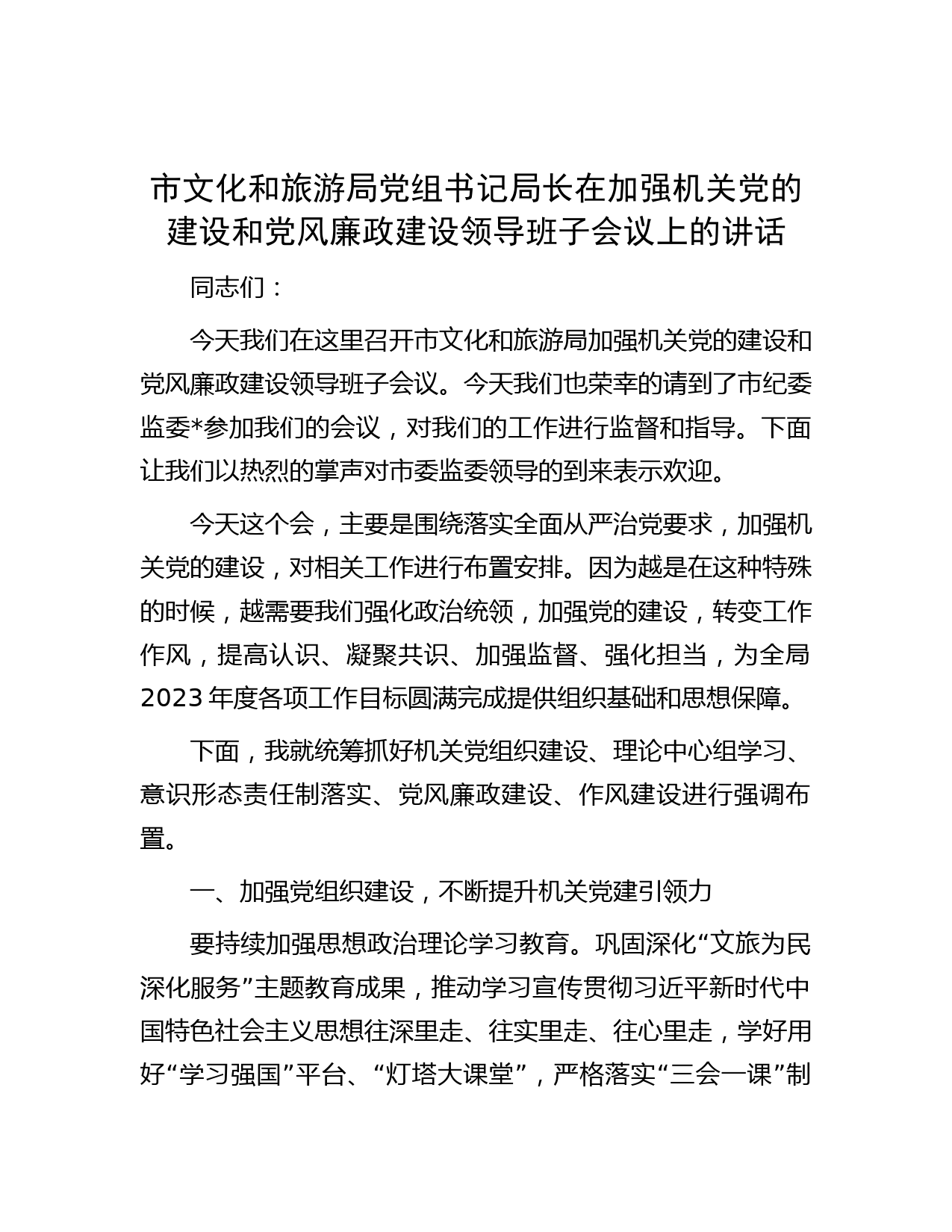 市文化和旅游局党组书记局长在加强机关党的建设和党风廉政建设领导班子会议上的讲话

同志们：

今天我们在这里召开市文化和旅游局加强机关党的建设和党风廉政建设领导班子会议。今天我们也荣幸的请到了市纪委监委*参加我们的会议，对我们的工作进行监督和指导。下面让我们以热烈的掌声对市委监委领导的到来表示欢迎。

今天这个会，主要是围绕落实全面从严治党要求，加强机关党的建设，对相关工作进行布置安排。因为越是在这种特殊的时候，越需要我们强化政治统领，加强党的建设，转变工作作风，提高认识、凝聚共识、加强监督、强化担当，为全局2023年度各项工作目标圆满完成提供组织基础和思想保障。

下面，我就统筹抓好机关党组织建设、理论中心组学习、意识形态责任制落实、党风廉政建设、作风建设进行强调布置。

一、加强党组织建设，不断提升机关党建引领力

要持续加强思想政治理论学习教育。巩固深化“文旅为民深化服务”主题教育成果，推动学习宣传贯彻习近平新时代中国特色社会主义思想往深里走、往实里走、往心里走，学好用好“学习强国”平台、“灯塔大课堂”，严格落实“三会一课”制